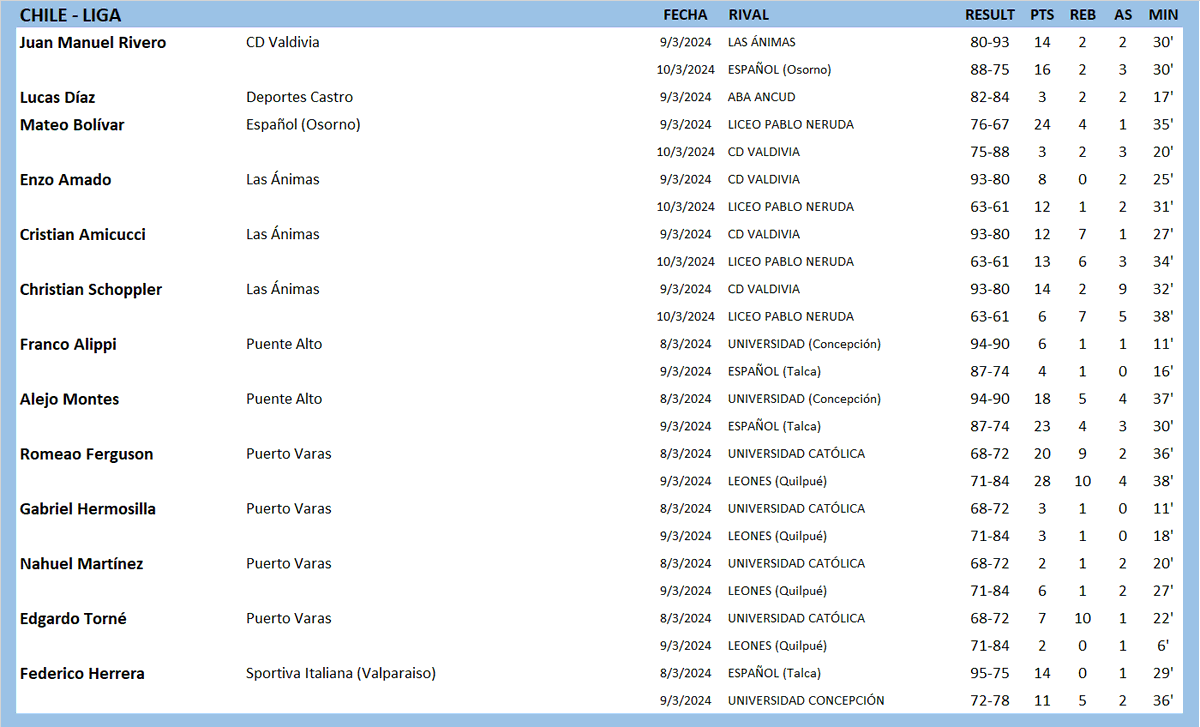 | CHILE - LIGA | | FECHA | RIVAL | RESULT | PTS | REB | AS | MIN |
|---|---|---|---|---|---|---|---|---|
| Juan Manuel Rivero | CD Valdivia | 9/3/2024 | LAS ÁNIMAS | 80-93 | 14 | 2 | 2 | 30' |
| | | 10/3/2024 | ESPAÑOL (Osorno) | 88-75 | 16 | 2 | 3 | 30' |
| Lucas Díaz | Deportes Castro | 9/3/2024 | ABA ANCUD | 82-84 | 3 | 2 | 2 | 17' |
| Mateo Bolívar | Español (Osorno) | 9/3/2024 | LICEO PABLO NERUDA | 76-67 | 24 | 4 | 1 | 35' |
| | | 10/3/2024 | CD VALDIVIA | 75-88 | 3 | 2 | 3 | 20' |
| Enzo Amado | Las Ánimas | 9/3/2024 | CD VALDIVIA | 93-80 | 8 | 0 | 2 | 25' |
| | | 10/3/2024 | LICEO PABLO NERUDA | 63-61 | 12 | 1 | 2 | 31' |
| Cristian Amicucci | Las Ánimas | 9/3/2024 | CD VALDIVIA | 93-80 | 12 | 7 | 1 | 27' |
| | | 10/3/2024 | LICEO PABLO NERUDA | 63-61 | 13 | 6 | 3 | 34' |
| Christian Schoppler | Las Ánimas | 9/3/2024 | CD VALDIVIA | 93-80 | 14 | 2 | 9 | 32' |
| | | 10/3/2024 | LICEO PABLO NERUDA | 63-61 | 6 | 7 | 5 | 38' |
| Franco Alippi | Puente Alto | 8/3/2024 | UNIVERSIDAD (Concepción) | 94-90 | 6 | 1 | 1 | 11' |
| | | 9/3/2024 | ESPAÑOL (Talca) | 87-74 | 4 | 1 | 0 | 16' |
| Alejo Montes | Puente Alto | 8/3/2024 | UNIVERSIDAD (Concepción) | 94-90 | 18 | 5 | 4 | 37' |
| | | 9/3/2024 | ESPAÑOL (Talca) | 87-74 | 23 | 4 | 3 | 30' |
| Romeao Ferguson | Puerto Varas | 8/3/2024 | UNIVERSIDAD CATÓLICA | 68-72 | 20 | 9 | 2 | 36' |
| | | 9/3/2024 | LEONES (Quilpué) | 71-84 | 28 | 10 | 4 | 38' |
| Gabriel Hermosilla | Puerto Varas | 8/3/2024 | UNIVERSIDAD CATÓLICA | 68-72 | 3 | 1 | 0 | 11' |
| | | 9/3/2024 | LEONES (Quilpué) | 71-84 | 3 | 1 | 0 | 18' |
| Nahuel Martínez | Puerto Varas | 8/3/2024 | UNIVERSIDAD CATÓLICA | 68-72 | 2 | 1 | 2 | 20' |
| | | 9/3/2024 | LEONES (Quilpué) | 71-84 | 6 | 1 | 2 | 27' |
| Edgardo Torné | Puerto Varas | 8/3/2024 | UNIVERSIDAD CATÓLICA | 68-72 | 7 | 10 | 1 | 22' |
| | | 9/3/2024 | LEONES (Quilpué) | 71-84 | 2 | 0 | 1 | 6' |
| Federico Herrera | Sportiva Italiana (Valparaiso) | 8/3/2024 | ESPAÑOL (Talca) | 95-75 | 14 | 0 | 1 | 29' |
| | | 9/3/2024 | UNIVERSIDAD CONCEPCIÓN | 72-78 | 11 | 5 | 2 | 36' |